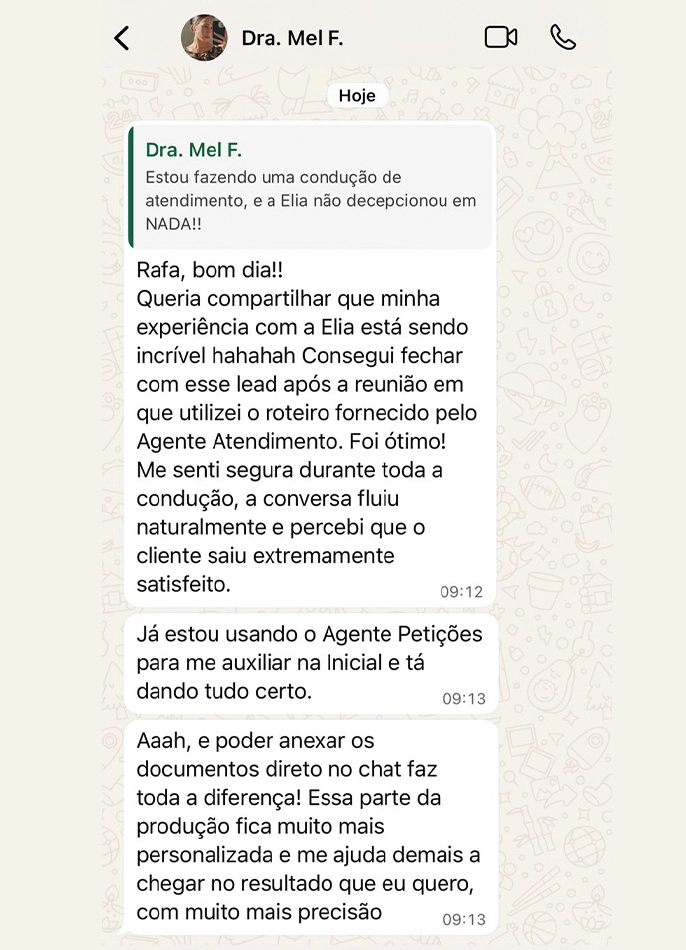 Dra. Mel F.

Hoje

Dra. Mel F.
Estou fazendo uma condução de atendimento, e a Elia não decepcionou em NADA!!

Rafa, bom dia!!
Queria compartilhar que minha experiência com a Elia está sendo incrível hahahah Consegui fechar com esse lead após a reunião em que utilizei o roteiro fornecido pelo Agente Atendimento. Foi ótimo! Me senti segura durante toda a condução, a conversa fluiu naturalmente e percebi que o cliente saiu extremamente satisfeito. 09:12

Já estou usando o Agente Petições para me auxiliar na Inicial e tá dando tudo certo. 09:13

Aaah, e poder anexar os documentos direto no chat faz toda a diferença! Essa parte da produção fica muito mais personalizada e me ajuda demais a chegar no resultado que eu quero, com muito mais precisão 09:13